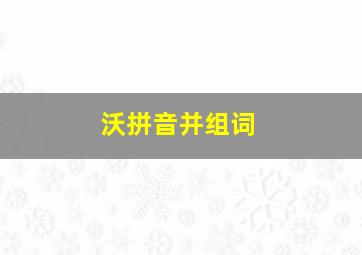 沃拼音并组词